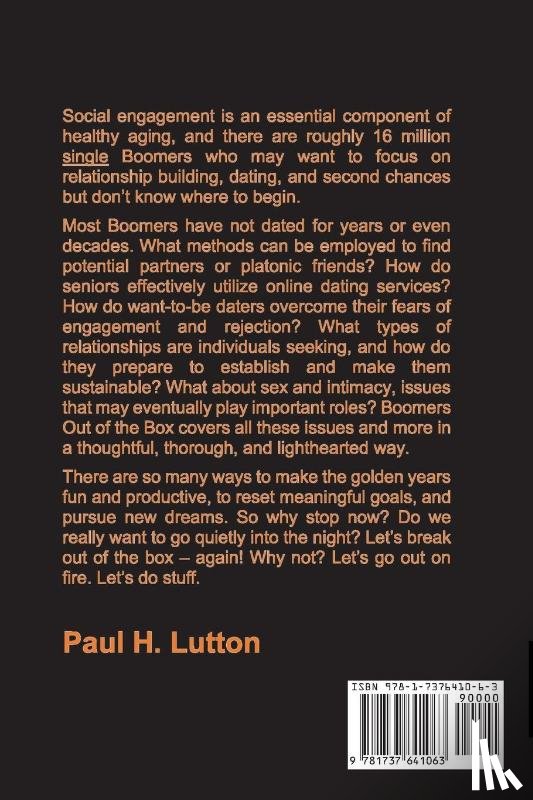 Social engagement is an essential component of healthy aging, and there are roughly 16 million single Boomers who may want to focus on relationship building, dating, and second chances but don't know where to begin.

Most Boomers have not dated for years or even decades. What methods can be employed to find potential partners or platonic friends? How do seniors effectively utilize online dating services? How do want-to-be daters overcome their fears of engagement and rejection? What types of relationships are individuals seeking, and how do they prepare to establish and make them sustainable? What about sex and intimacy, issues that may eventually play important roles? Boomers Out of the Box covers all these issues and more in a thoughtful, thorough, and lighthearted way.

There are so many ways to make the golden years fun and productive, to reset meaningful goals, and pursue new dreams. So why stop now? Do we really want to go quietly into the night? Let's break out of the box – again! Why not? Let's go out on fire. Let's do stuff.

Paul H. Lutton

ISBN 978-1-7376410-6-3

90000

9 781737 641063